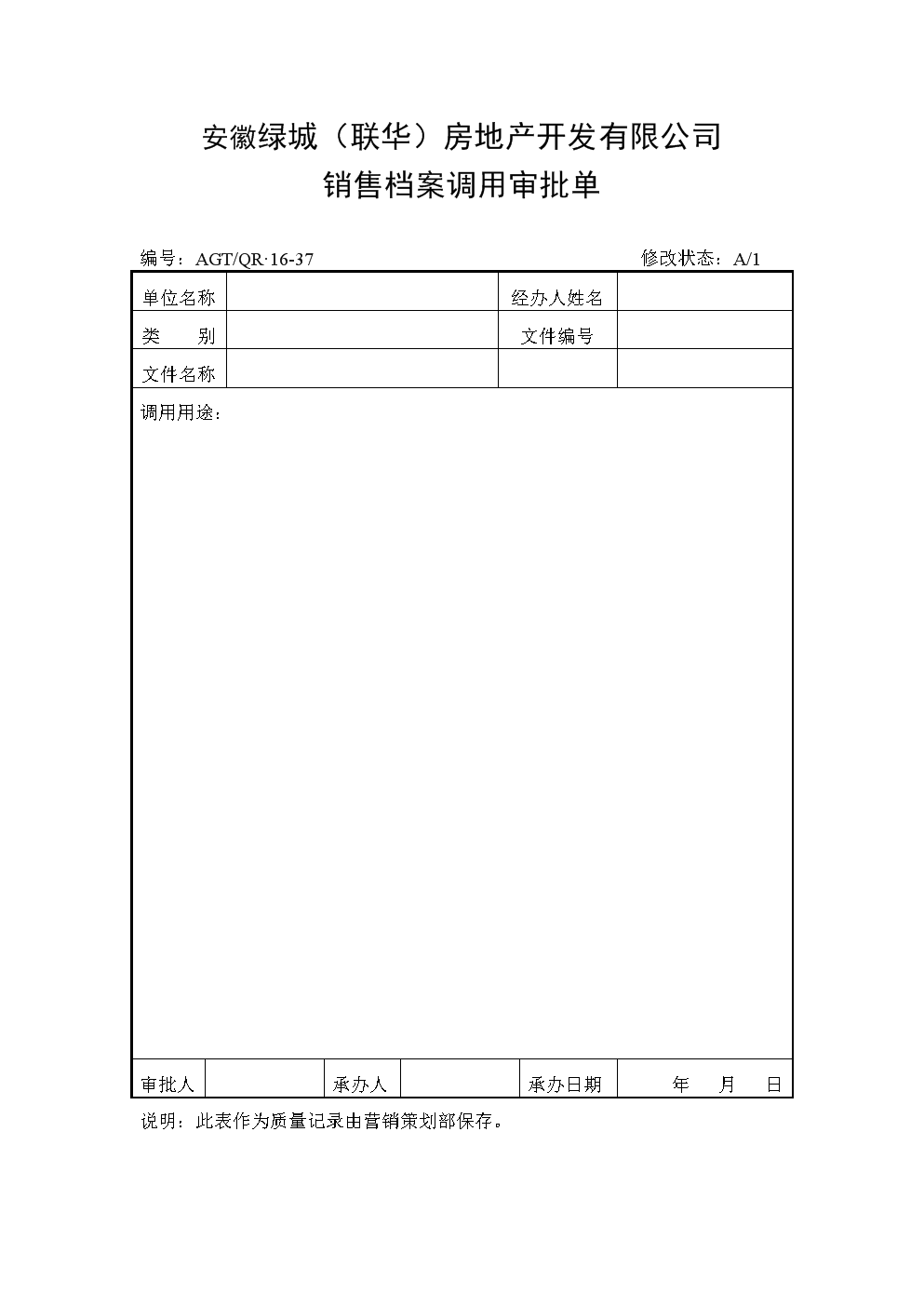 安徽绿城（联华）房地产开发有限公司
销售档案调用审批单

编号：AGT/QR·16-37 修改状态：A/1

| 单位名称 | | 经办人姓名 | |
|---|---|---|---|
| 类　别 | | 文件编号 | |
| 文件名称 | | | |

调用用途：

| 审批人 | | 承办人 | | 承办日期 | 年　月　日 |
|---|---|---|---|---|---|

说明：此表作为质量记录由营销策划部保存。